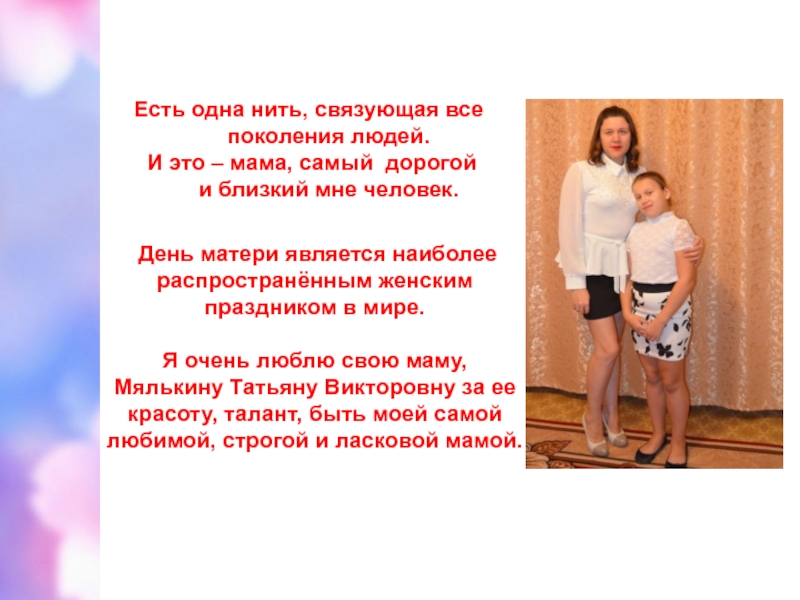 Есть одна нить, связующая все поколения людей.
И это – мама, самый дорогой и близкий мне человек.

День матери является наиболее распространённым женским праздником в мире.

Я очень люблю свою маму, Мялькину Татьяну Викторовну за ее красоту, талант, быть моей самой любимой, строгой и ласковой мамой.